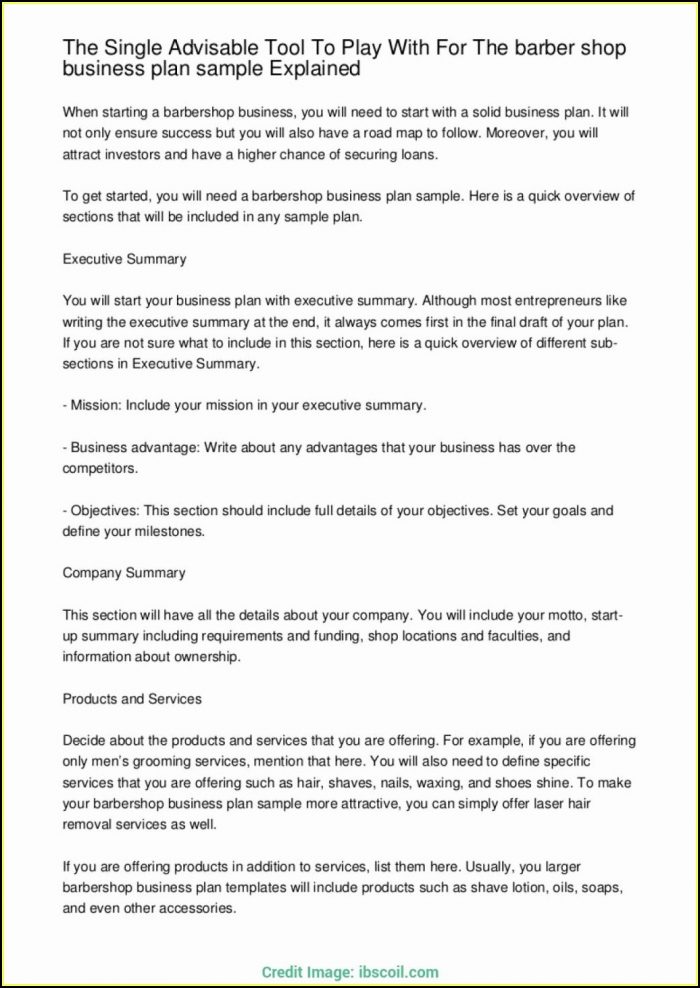 The Single Advisable Tool To Play With For The barber shop business plan sample Explained

When starting a barbershop business, you will need to start with a solid business plan. It will not only ensure success but you will also have a road map to follow. Moreover, you will attract investors and have a higher chance of securing loans.

To get started, you will need a barbershop business plan sample. Here is a quick overview of sections that will be included in any sample plan.

Executive Summary

You will start your business plan with executive summary. Although most entrepreneurs like writing the executive summary at the end, it always comes first in the final draft of your plan. If you are not sure what to include in this section, here is a quick overview of different sub-sections in Executive Summary.

- Mission: Include your mission in your executive summary.

- Business advantage: Write about any advantages that your business has over the competitors.

- Objectives: This section should include full details of your objectives. Set your goals and define your milestones.

Company Summary

This section will have all the details about your company. You will include your motto, start-up summary including requirements and funding, shop locations and faculties, and information about ownership.

Products and Services

Decide about the products and services that you are offering. For example, if you are offering only men's grooming services, mention that here. You will also need to define specific services that you are offering such as hair, shaves, nails, waxing, and shoes shine. To make your barbershop business plan sample more attractive, you can simply offer laser hair removal services as well.

If you are offering products in addition to services, list them here. Usually, you larger barbershop business plan templates will include products such as shave lotion, oils, soaps, and even other accessories.

Credit Image: ibscoil.com